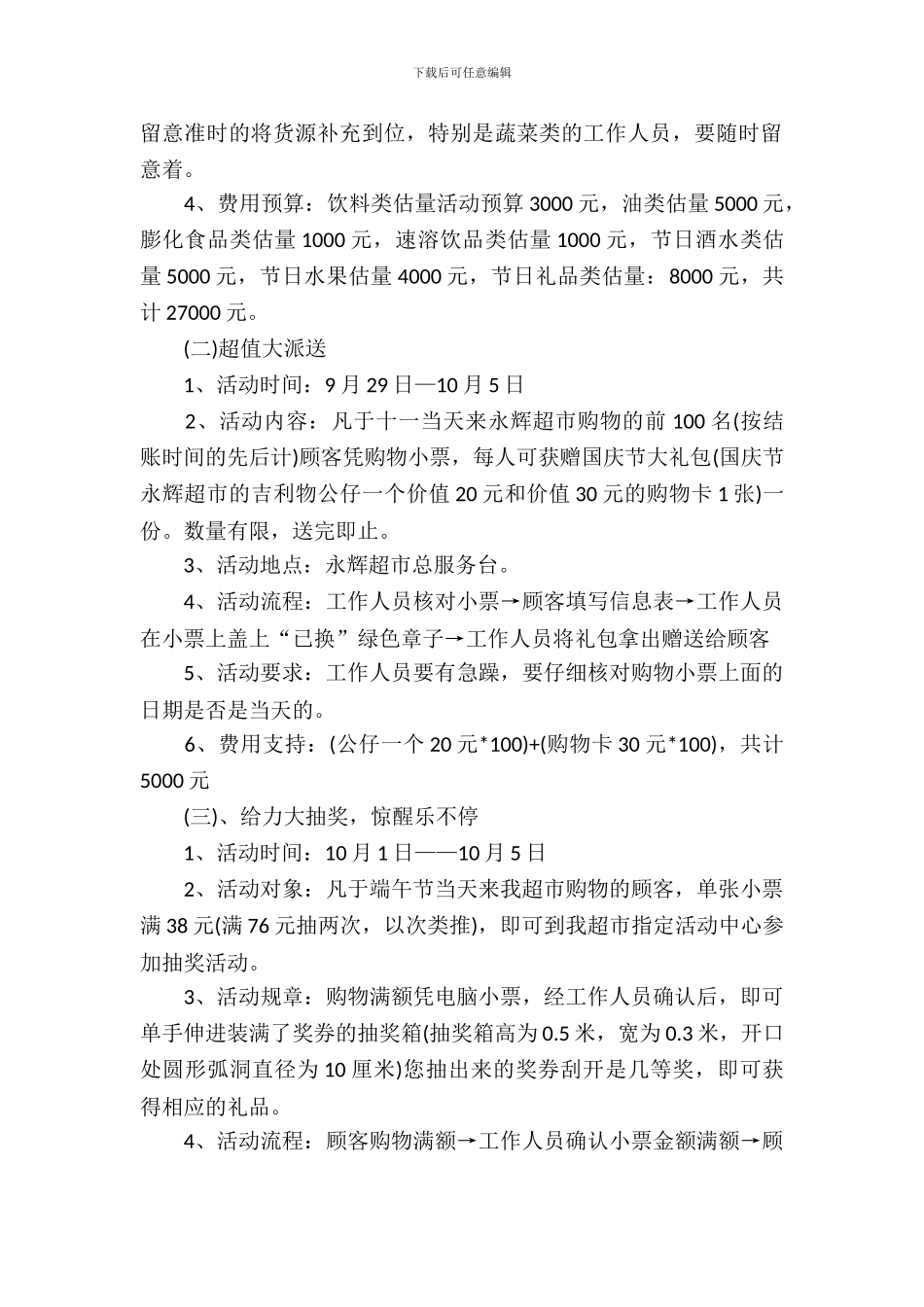 下载后可任意编辑

留意准时的将货源补充到位，特别是蔬菜类的工作人员，要随时留意着。

4、费用预算：饮料类估量活动预算 3000 元，油类估量 5000 元，膨化食品类估量 1000 元，速溶饮品类估量 1000 元，节日酒水类估量 5000 元，节日水果估量 4000 元，节日礼品类估量：8000 元，共计 27000 元。

(二)超值大派送

1、活动时间：9 月 29 日—10 月 5 日

2、活动内容：凡于十一当天来永辉超市购物的前 100 名(按结账时间的先后计)顾客凭购物小票，每人可获赠国庆节大礼包(国庆节永辉超市的吉利物公仔一个价值 20 元和价值 30 元的购物卡 1 张)一份。数量有限，送完即止。

3、活动地点：永辉超市总服务台。

4、活动流程：工作人员核对小票→顾客填写信息表→工作人员在小票上盖上“已换”绿色章子→工作人员将礼包拿出赠送给顾客

5、活动要求：工作人员要有急躁，要仔细核对购物小票上面的日期是否是当天的。

6、费用支持：(公仔一个 20 元*100)+(购物卡 30 元*100)，共计 5000 元

(三)、给力大抽奖，惊醒乐不停

1、活动时间：10 月 1 日——10 月 5 日

2、活动对象：凡于端午节当天来我超市购物的顾客，单张小票满 38 元(满 76 元抽两次，以次类推)，即可到我超市指定活动中心参加抽奖活动。

3、活动规章：购物满额凭电脑小票，经工作人员确认后，即可单手伸进装满了奖券的抽奖箱(抽奖箱高为 0.5 米，宽为 0.3 米，开口处圆形弧洞直径为 10 厘米)您抽出来的奖券刮开是几等奖，即可获得相应的礼品。

4、活动流程：顾客购物满额→工作人员确认小票金额满额→顾